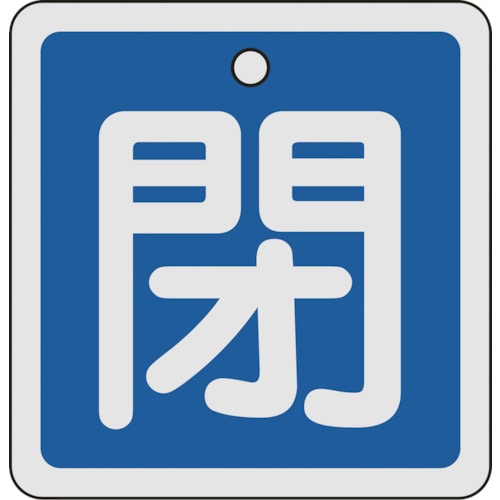 閉